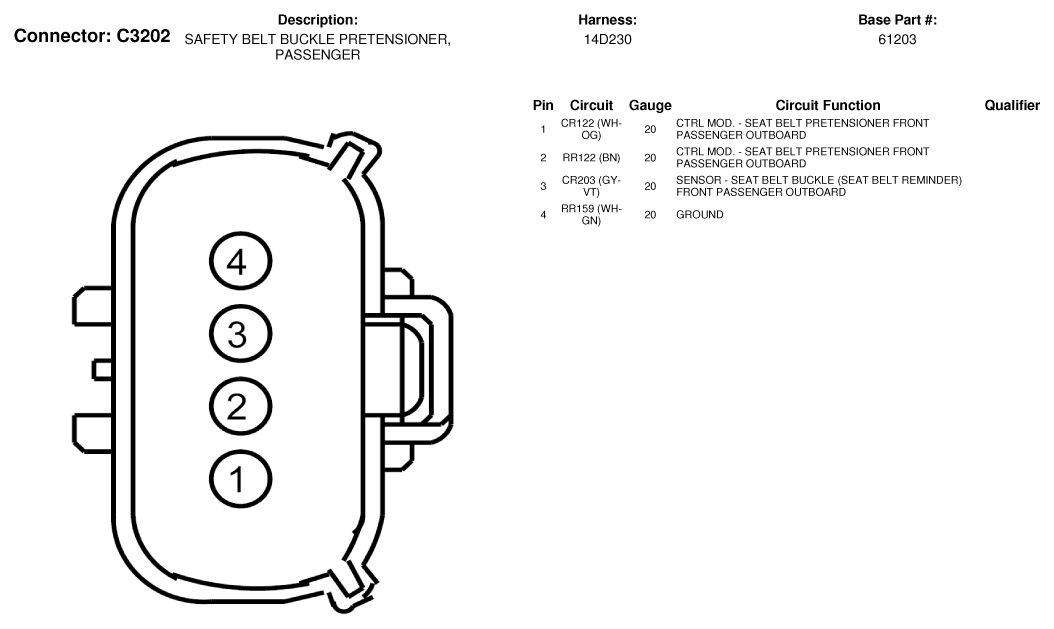 Connector: C3202

Description:
SAFETY BELT BUCKLE PRETENSIONER, PASSENGER

Harness:
14D230

Base Part #:
61203

| Pin | Circuit | Gauge | Circuit Function | Qualifier |
|---|---|---|---|---|
| 1 | CR122 (WH-OG) | 20 | CTRL MOD. - SEAT BELT PRETENSIONER FRONT PASSENGER OUTBOARD | |
| 2 | RR122 (BN) | 20 | CTRL MOD. - SEAT BELT PRETENSIONER FRONT PASSENGER OUTBOARD | |
| 3 | CR203 (GY-VT) | 20 | SENSOR - SEAT BELT BUCKLE (SEAT BELT REMINDER) FRONT PASSENGER OUTBOARD | |
| 4 | RR159 (WH-GN) | 20 | GROUND | |

4
3
2
1